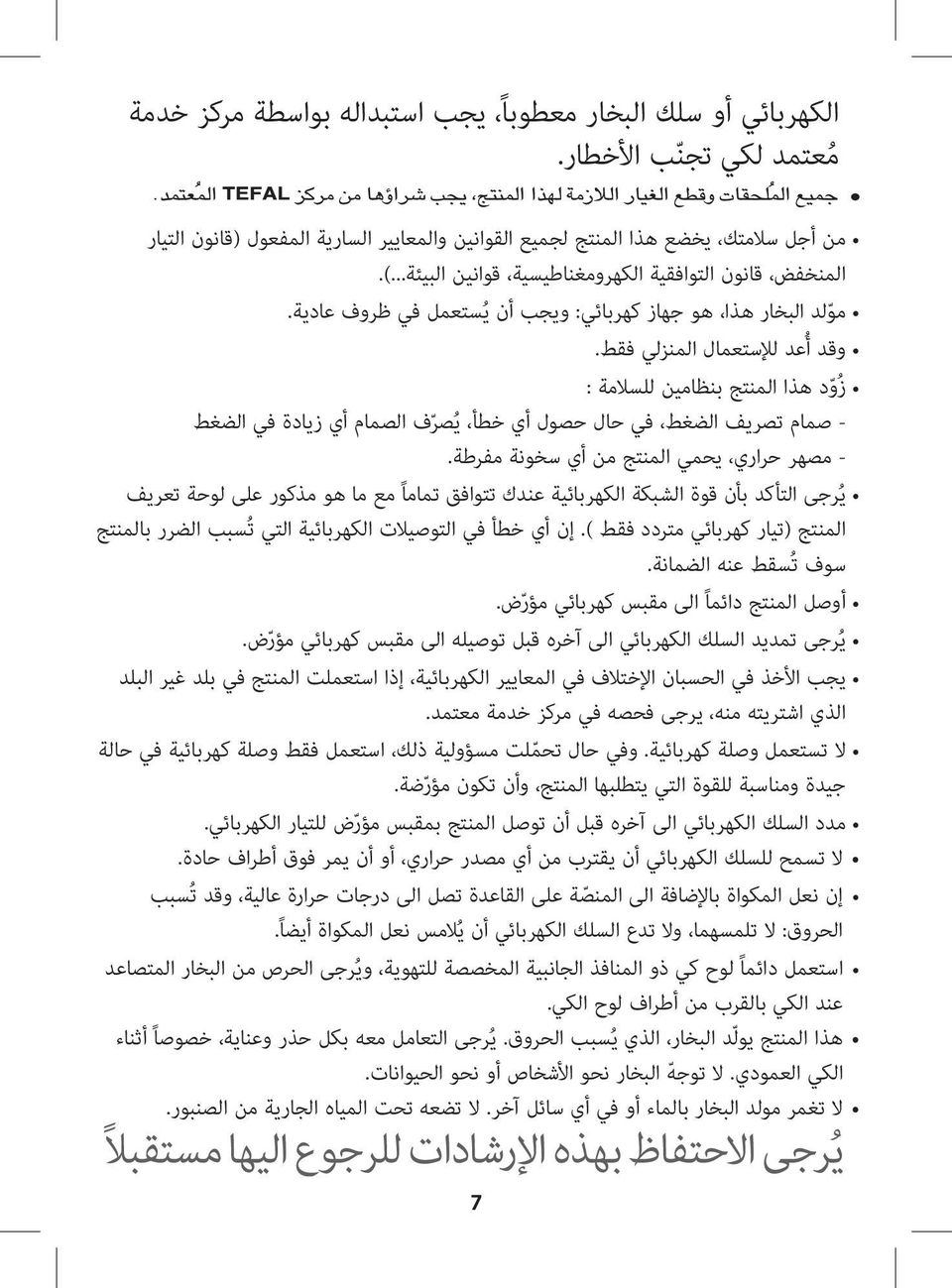 الكهربائي أو سلك البخار معطوباً، يجب استبداله بواسطة مركز خدمة مُعتمد لكي تجنّب الأخطار.

• جميع المُلحقات وقطع الغيار اللازمة لهذا المنتج، يجب شراؤها من مركز TEFAL المُعتمد.

• من أجل سلامتك، يخضع هذا المنتج لجميع القوانين والمعايير السارية المفعول (قانون التيار المنخفض، قانون التوافقية الكهرومغناطيسية، قوانين البيئة...).

• موّلد البخار هذا، هو جهاز كهربائي: ويجب أن يُستعمل في ظروف عادية.

• وقد أُعد للإستعمال المنزلي فقط.

• زُوّد هذا المنتج بنظامين للسلامة :
- صمام تصريف الضغط، في حال حصول أي خطأ، يُصرّف الصمام أي زيادة في الضغط
- مصهر حراري، يحمي المنتج من أي سخونة مفرطة.

• يُرجى التأكد بأن قوة الشبكة الكهربائية عندك تتوافق تماماً مع ما هو مذكور على لوحة تعريف المنتج (تيار كهربائي متردد فقط ). إن أي خطأ في التوصيلات الكهربائية التي تُسبب الضرر بالمنتج سوف تُسقط عنه الضمانة.

• أوصل المنتج دائماً الى مقبس كهربائي مؤرّض.

• يُرجى تمديد السلك الكهربائي الى آخره قبل توصيله الى مقبس كهربائي مؤرّض.

• يجب الأخذ في الحسبان الإختلاف في المعايير الكهربائية، إذا استعملت المنتج في بلد غير البلد الذي اشتريته منه، يرجى فحصه في مركز خدمة معتمد.

• لا تستعمل وصلة كهربائية. وفي حال تحمّلت مسؤولية ذلك، استعمل فقط وصلة كهربائية في حالة جيدة ومناسبة للقوة التي يتطلبها المنتج، وأن تكون مؤرّضة.

• مدد السلك الكهربائي الى آخره قبل أن توصل المنتج بمقبس مؤرّض للتيار الكهربائي.

• لا تسمح للسلك الكهربائي أن يقترب من أي مصدر حراري، أو أن يمر فوق أطراف حادة.

• إن نعل المكواة بالإضافة الى المنصّة على القاعدة تصل الى درجات حرارة عالية، وقد تُسبب الحروق: لا تلمسهما، ولا تدع السلك الكهربائي أن يُلامس نعل المكواة أيضاً.

• استعمل دائماً لوح كي ذو المنافذ الجانبية المخصصة للتهوية، ويُرجى الحرص من البخار المتصاعد عند الكي بالقرب من أطراف لوح الكي.

• هذا المنتج يولّد البخار، الذي يُسبب الحروق. يُرجى التعامل معه بكل حذر وعناية، خصوصاً أثناء الكي العمودي. لا توجهّ البخار نحو الأشخاص أو نحو الحيوانات.

• لا تغمر مولد البخار بالماء أو في أي سائل آخر. لا تضعه تحت المياه الجارية من الصنبور.

يُرجى الاحتفاظ بهذه الإرشادات للرجوع اليها مستقبلاً

7